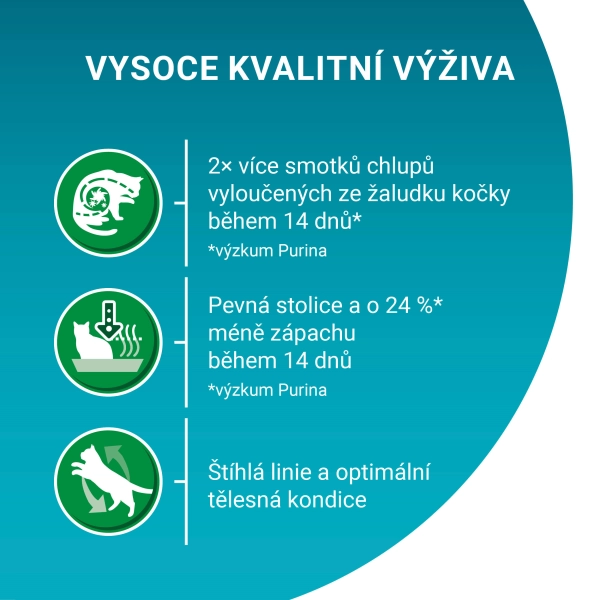 VYSOCE KVALITNÍ VÝŽIVA

2× více smotků chlupů vyloučených ze žaludku kočky během 14 dnů*
*výzkum Purina

Pevná stolice a o 24 %* méně zápachu během 14 dnů
*výzkum Purina

Štíhlá linie a optimální tělesná kondice